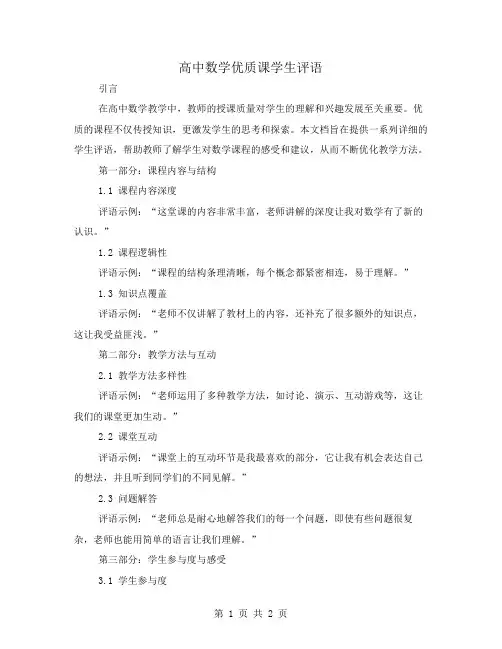 高中数学优质课学生评语

引言

在高中数学教学中，教师的授课质量对学生的理解和兴趣发展至关重要。优质的课程不仅传授知识，更激发学生的思考和探索。本文档旨在提供一系列详细的学生评语，帮助教师了解学生对数学课程的感受和建议，从而不断优化教学方法。

第一部分：课程内容与结构

1.1 课程内容深度

评语示例：“这堂课的内容非常丰富，老师讲解的深度让我对数学有了新的认识。”

1.2 课程逻辑性

评语示例：“课程的结构条理清晰，每个概念都紧密相连，易于理解。”

1.3 知识点覆盖

评语示例：“老师不仅讲解了教材上的内容，还补充了很多额外的知识点，这让我受益匪浅。”

第二部分：教学方法与互动

2.1 教学方法多样性

评语示例：“老师运用了多种教学方法，如讨论、演示、互动游戏等，这让我们的课堂更加生动。”

2.2 课堂互动

评语示例：“课堂上的互动环节是我最喜欢的部分，它让我有机会表达自己的想法，并且听到同学们的不同见解。”

2.3 问题解答

评语示例：“老师总是耐心地解答我们的每一个问题，即使有些问题很复杂，老师也能用简单的语言让我们理解。”

第三部分：学生参与度与感受

3.1 学生参与度

第 1 页 共 2 页